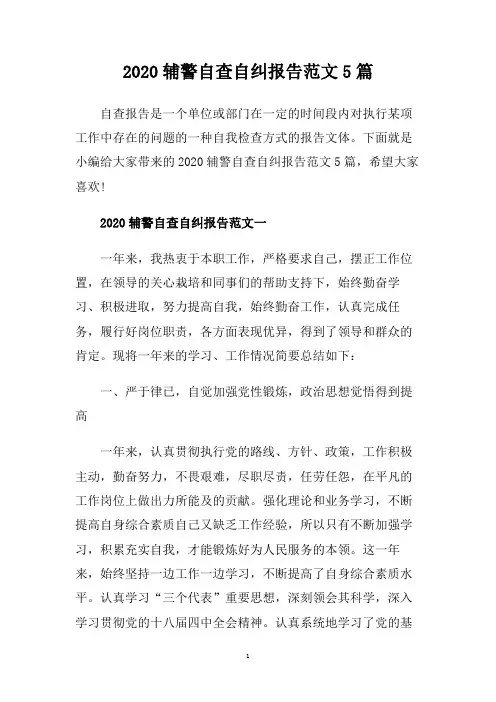 2020 辅警自查自纠报告范文 5 篇

自查报告是一个单位或部门在一定的时间段内对执行某项工作中存在的问题的一种自我检查方式的报告文体。下面就是小编给大家带来的 2020 辅警自查自纠报告范文 5 篇，希望大家喜欢！

2020 辅警自查自纠报告范文一

一年来，我热衷于本职工作，严格要求自己，摆正工作位置，在领导的关心栽培和同事们的帮助支持下，始终勤奋学习、积极进取，努力提高自我，始终勤奋工作，认真完成任务，履行好岗位职责，各方面表现优异，得到了领导和群众的肯定。现将一年来的学习、工作情况简要总结如下：

一、严于律已，自觉加强党性锻炼，政治思想觉悟得到提高

一年来，认真贯彻执行党的路线、方针、政策，工作积极主动，勤奋努力，不畏艰难，尽职尽责，任劳任怨，在平凡的工作岗位上做出力所能及的贡献。强化理论和业务学习，不断提高自身综合素质自己又缺乏工作经验，所以只有不断加强学习，积累充实自我，才能锻炼好为人民服务的本领。这一年来，始终坚持一边工作一边学习，不断提高了自身综合素质水平。认真学习“三个代表”重要思想，深刻领会其科学，深入学习贯彻党的十八届四中全会精神。认真系统地学习了党的基

1